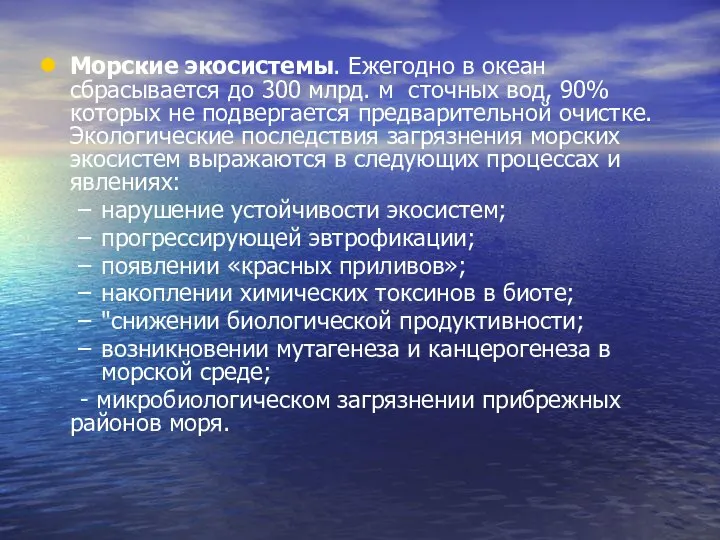 Морские экосистемы. Ежегодно в океан сбрасывается до 300 млрд. м сточных вод, 90% которых не подвергается предварительной очистке. Экологические последствия загрязнения морских экосистем выражаются в следующих процессах и явлениях:

– нарушение устойчивости экосистем;
– прогрессирующей эвтрофикации;
– появлении «красных приливов»;
– накоплении химических токсинов в биоте;
– "снижении биологической продуктивности;
– возникновении мутагенеза и канцерогенеза в морской среде;
- микробиологическом загрязнении прибрежных районов моря.